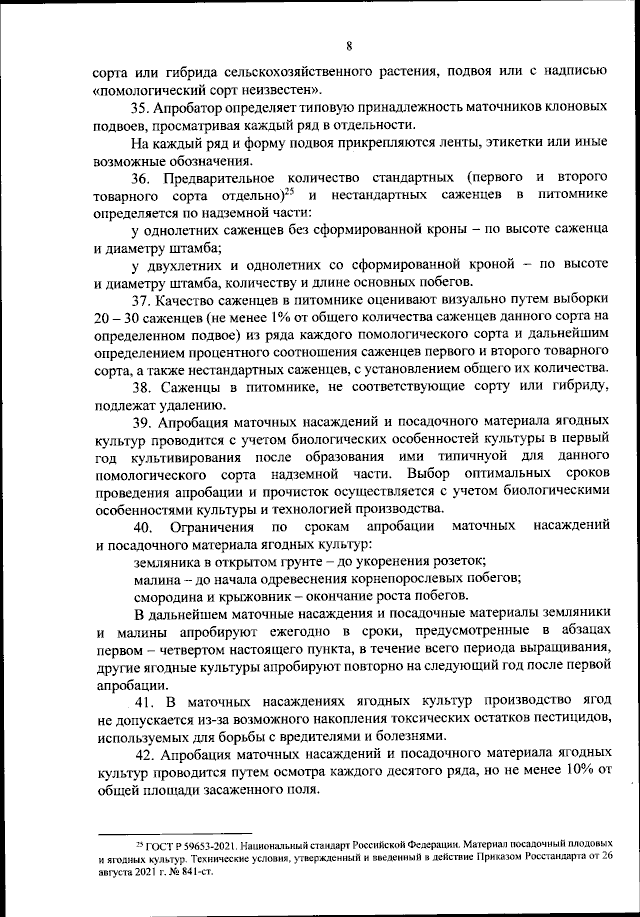 8

сорта или гибрида сельскохозяйственного растения, подвоя или с надписью «помологический сорт неизвестен».

35. Апробатор определяет типовую принадлежность маточников клоновых подвоев, просматривая каждый ряд в отдельности.

На каждый ряд и форму подвоя прикрепляются ленты, этикетки или иные возможные обозначения.

36. Предварительное количество стандартных (первого и второго товарного сорта отдельно)$^{25}$ и нестандартных саженцев в питомнике определяется по надземной части:

у однолетних саженцев без сформированной кроны – по высоте саженца и диаметру штамба;

у двухлетних и однолетних со сформированной кроной – по высоте и диаметру штамба, количеству и длине основных побегов.

37. Качество саженцев в питомнике оценивают визуально путем выборки 20 – 30 саженцев (не менее 1% от общего количества саженцев данного сорта на определенном подвое) из ряда каждого помологического сорта и дальнейшим определением процентного соотношения саженцев первого и второго товарного сорта, а также нестандартных саженцев, с установлением общего их количества.

38. Саженцы в питомнике, не соответствующие сорту или гибриду, подлежат удалению.

39. Апробация маточных насаждений и посадочного материала ягодных культур проводится с учетом биологических особенностей культуры в первый год культивирования после образования ими типичной для данного помологического сорта надземной части. Выбор оптимальных сроков проведения апробации и прочисток осуществляется с учетом биологическими особенностями культуры и технологией производства.

40. Ограничения по срокам апробации маточных насаждений и посадочного материала ягодных культур:

земляника в открытом грунте – до укоренения розеток;

малина – до начала одревеснения корнепорослевых побегов;

смородина и крыжовник – окончание роста побегов.

В дальнейшем маточные насаждения и посадочные материалы земляники и малины апробируют ежегодно в сроки, предусмотренные в абзацах первом – четвертом настоящего пункта, в течение всего периода выращивания, другие ягодные культуры апробируют повторно на следующий год после первой апробации.

41. В маточных насаждениях ягодных культур производство ягод не допускается из-за возможного накопления токсических остатков пестицидов, используемых для борьбы с вредителями и болезнями.

42. Апробация маточных насаждений и посадочного материала ягодных культур проводится путем осмотра каждого десятого ряда, но не менее 10% от общей площади засаженного поля.

$^{25}$ ГОСТ Р 59653-2021. Национальный стандарт Российской Федерации. Материал посадочный плодовых и ягодных культур. Технические условия, утвержденный и введенный в действие Приказом Росстандарта от 26 августа 2021 г. № 841-ст.